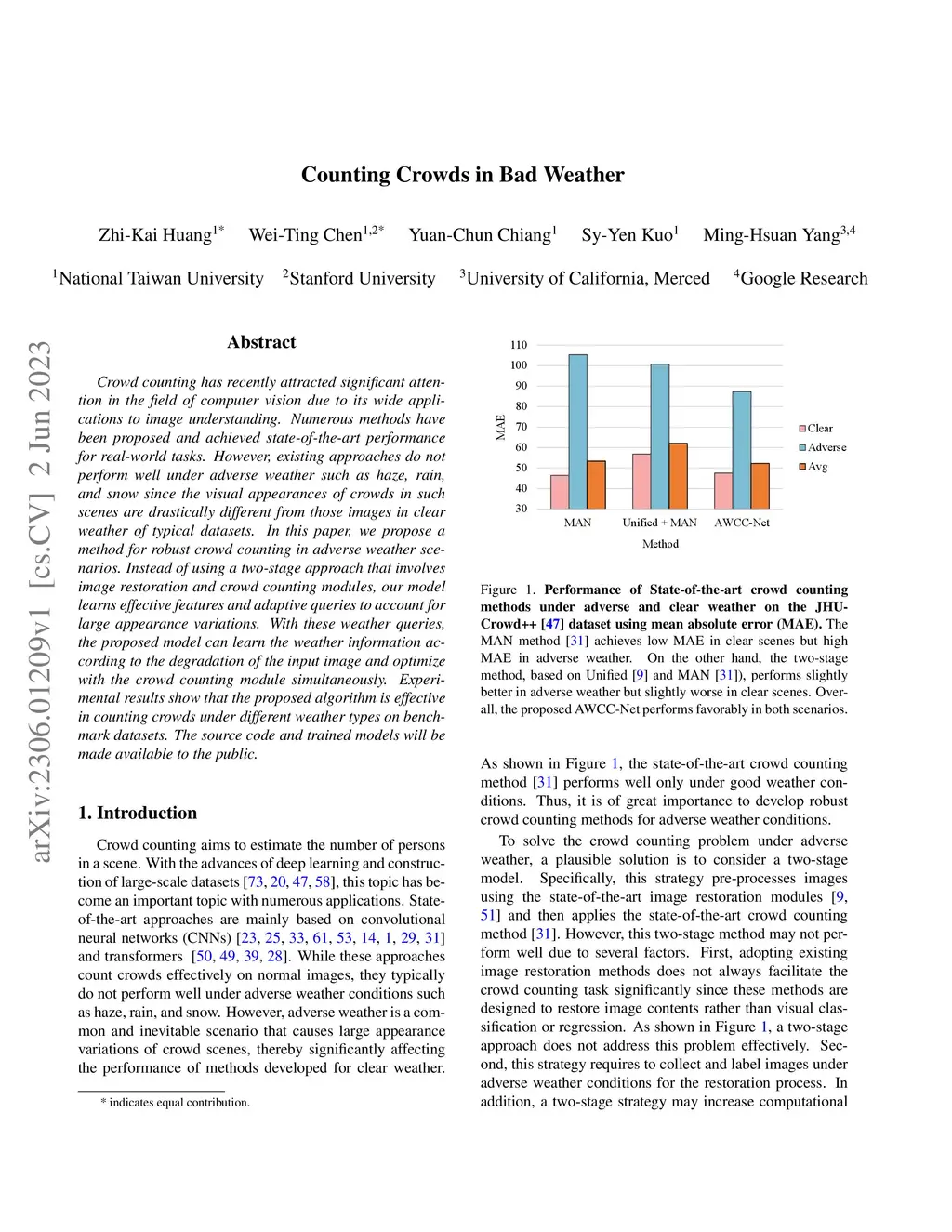 arXiv:2306.01209v1 [cs.CV] 2 Jun 2023

Counting Crowds in Bad Weather

Zhi-Kai Huang$^{1*}$ Wei-Ting Chen$^{1,2*}$ Yuan-Chun Chiang$^{1}$ Sy-Yen Kuo$^{1}$ Ming-Hsuan Yang$^{3,4}$

$^{1}$National Taiwan University $^{2}$Stanford University $^{3}$University of California, Merced $^{4}$Google Research

Abstract

Crowd counting has recently attracted significant attention in the field of computer vision due to its wide applications to image understanding. Numerous methods have been proposed and achieved state-of-the-art performance for real-world tasks. However, existing approaches do not perform well under adverse weather such as haze, rain, and snow since the visual appearances of crowds in such scenes are drastically different from those images in clear weather of typical datasets. In this paper, we propose a method for robust crowd counting in adverse weather scenarios. Instead of using a two-stage approach that involves image restoration and crowd counting modules, our model learns effective features and adaptive queries to account for large appearance variations. With these weather queries, the proposed model can learn the weather information according to the degradation of the input image and optimize with the crowd counting module simultaneously. Experimental results show that the proposed algorithm is effective in counting crowds under different weather types on benchmark datasets. The source code and trained models will be made available to the public.

1. Introduction

Crowd counting aims to estimate the number of persons in a scene. With the advances of deep learning and construction of large-scale datasets [73, 20, 47, 58], this topic has become an important topic with numerous applications. State-of-the-art approaches are mainly based on convolutional neural networks (CNNs) [23, 25, 33, 61, 53, 14, 1, 29, 31] and transformers [50, 49, 39, 28]. While these approaches count crowds effectively on normal images, they typically do not perform well under adverse weather conditions such as haze, rain, and snow. However, adverse weather is a common and inevitable scenario that causes large appearance variations of crowd scenes, thereby significantly affecting the performance of methods developed for clear weather.

* indicates equal contribution.

110
100
90
80
70
60
50
40
30
MAE
MAN
Unified + MAN
AWCC-Net
Method
Clear
Adverse
Avg

Figure 1. Performance of State-of-the-art crowd counting methods under adverse and clear weather on the JHU-Crowd++ [47] dataset using mean absolute error (MAE). The MAN method [31] achieves low MAE in clear scenes but high MAE in adverse weather. On the other hand, the two-stage method, based on Unified [9] and MAN [31]), performs slightly better in adverse weather but slightly worse in clear scenes. Overall, the proposed AWCC-Net performs favorably in both scenarios.

As shown in Figure 1, the state-of-the-art crowd counting method [31] performs well only under good weather conditions. Thus, it is of great importance to develop robust crowd counting methods for adverse weather conditions.

To solve the crowd counting problem under adverse weather, a plausible solution is to consider a two-stage model. Specifically, this strategy pre-processes images using the state-of-the-art image restoration modules [9, 51] and then applies the state-of-the-art crowd counting method [31]. However, this two-stage method may not perform well due to several factors. First, adopting existing image restoration methods does not always facilitate the crowd counting task significantly since these methods are designed to restore image contents rather than visual classification or regression. As shown in Figure 1, a two-stage approach does not address this problem effectively. Second, this strategy requires to collect and label images under adverse weather conditions for the restoration process. In addition, a two-stage strategy may increase computational